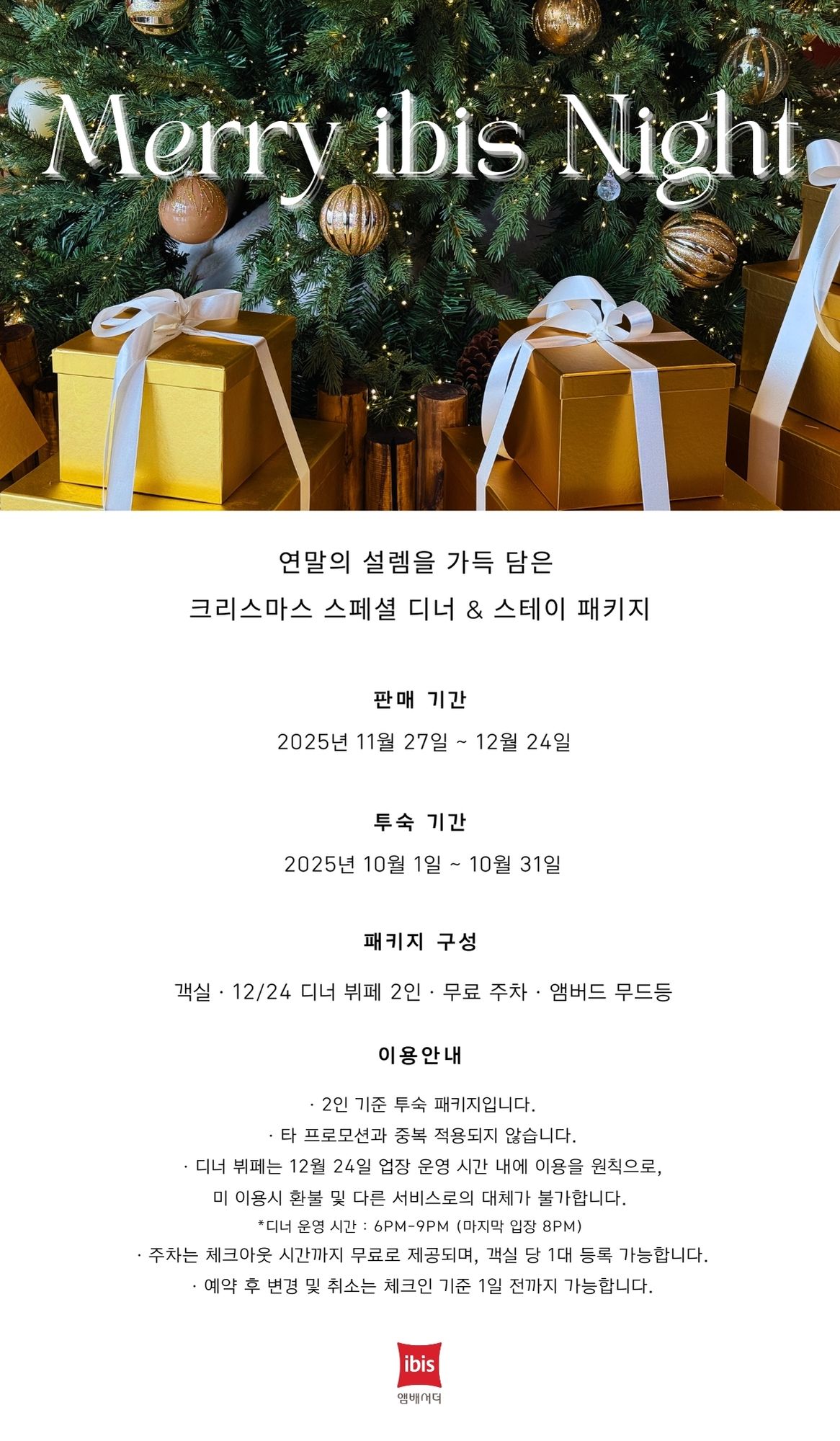 Merry ibis Night

연말의 설렘을 가득 담은
크리스마스 스페셜 디너 & 스테이 패키지

판매 기간

2025년 11월 27일 ~ 12월 24일

투숙 기간

2025년 10월 1일 ~ 10월 31일

패키지 구성

객실 · 12/24 디너 뷔페 2인 · 무료 주차 · 앰버드 무드등

이용안내

· 2인 기준 투숙 패키지입니다.
· 타 프로모션과 중복 적용되지 않습니다.
· 디너 뷔페는 12월 24일 업장 운영 시간 내에 이용을 원칙으로,
미 이용시 환불 및 다른 서비스로의 대체가 불가합니다.
*디너 운영 시간 : 6PM-9PM (마지막 입장 8PM)
· 주차는 체크아웃 시간까지 무료로 제공되며, 객실 당 1대 등록 가능합니다.
· 예약 후 변경 및 취소는 체크인 기준 1일 전까지 가능합니다.

ibis
앰배서더